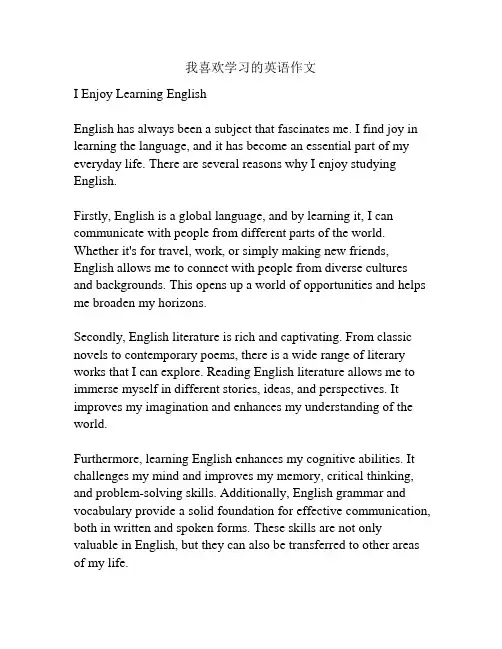 我喜欢学习的英语作文

I Enjoy Learning English

English has always been a subject that fascinates me. I find joy in learning the language, and it has become an essential part of my everyday life. There are several reasons why I enjoy studying English.

Firstly, English is a global language, and by learning it, I can communicate with people from different parts of the world. Whether it's for travel, work, or simply making new friends, English allows me to connect with people from diverse cultures and backgrounds. This opens up a world of opportunities and helps me broaden my horizons.

Secondly, English literature is rich and captivating. From classic novels to contemporary poems, there is a wide range of literary works that I can explore. Reading English literature allows me to immerse myself in different stories, ideas, and perspectives. It improves my imagination and enhances my understanding of the world.

Furthermore, learning English enhances my cognitive abilities. It challenges my mind and improves my memory, critical thinking, and problem-solving skills. Additionally, English grammar and vocabulary provide a solid foundation for effective communication, both in written and spoken forms. These skills are not only valuable in English, but they can also be transferred to other areas of my life.